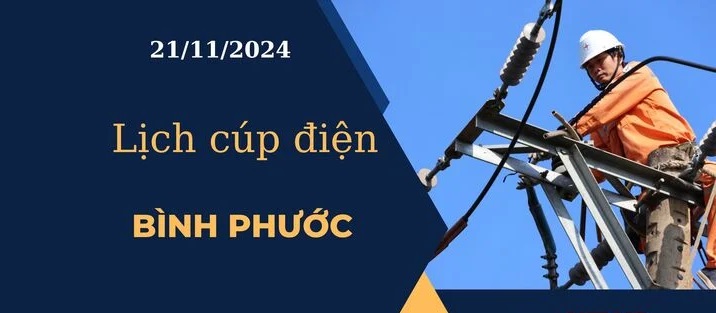 21/11/2024

Lịch cúp điện

BÌNH PHƯỚC